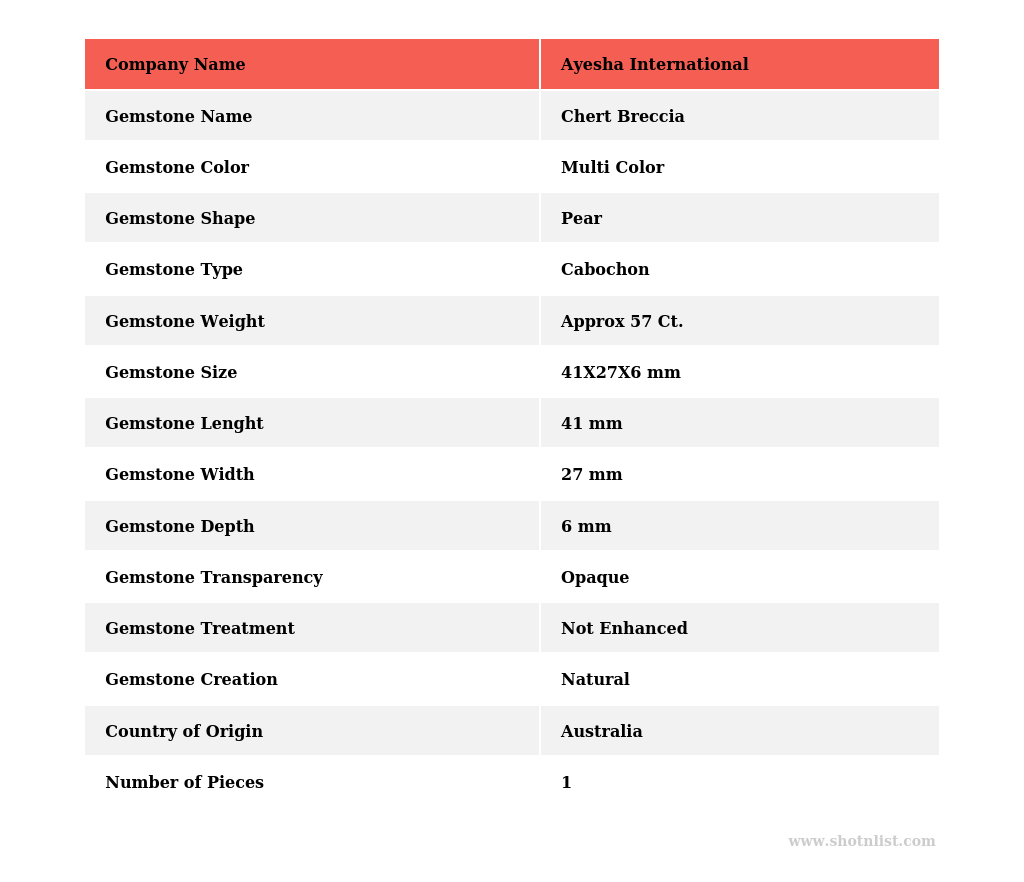 | Company Name | Ayesha International |
|---|---|
| Gemstone Name | Chert Breccia |
| Gemstone Color | Multi Color |
| Gemstone Shape | Pear |
| Gemstone Type | Cabochon |
| Gemstone Weight | Approx 57 Ct. |
| Gemstone Size | 41X27X6 mm |
| Gemstone Lenght | 41 mm |
| Gemstone Width | 27 mm |
| Gemstone Depth | 6 mm |
| Gemstone Transparency | Opaque |
| Gemstone Treatment | Not Enhanced |
| Gemstone Creation | Natural |
| Country of Origin | Australia |
| Number of Pieces | 1 |

www.shotnlist.com